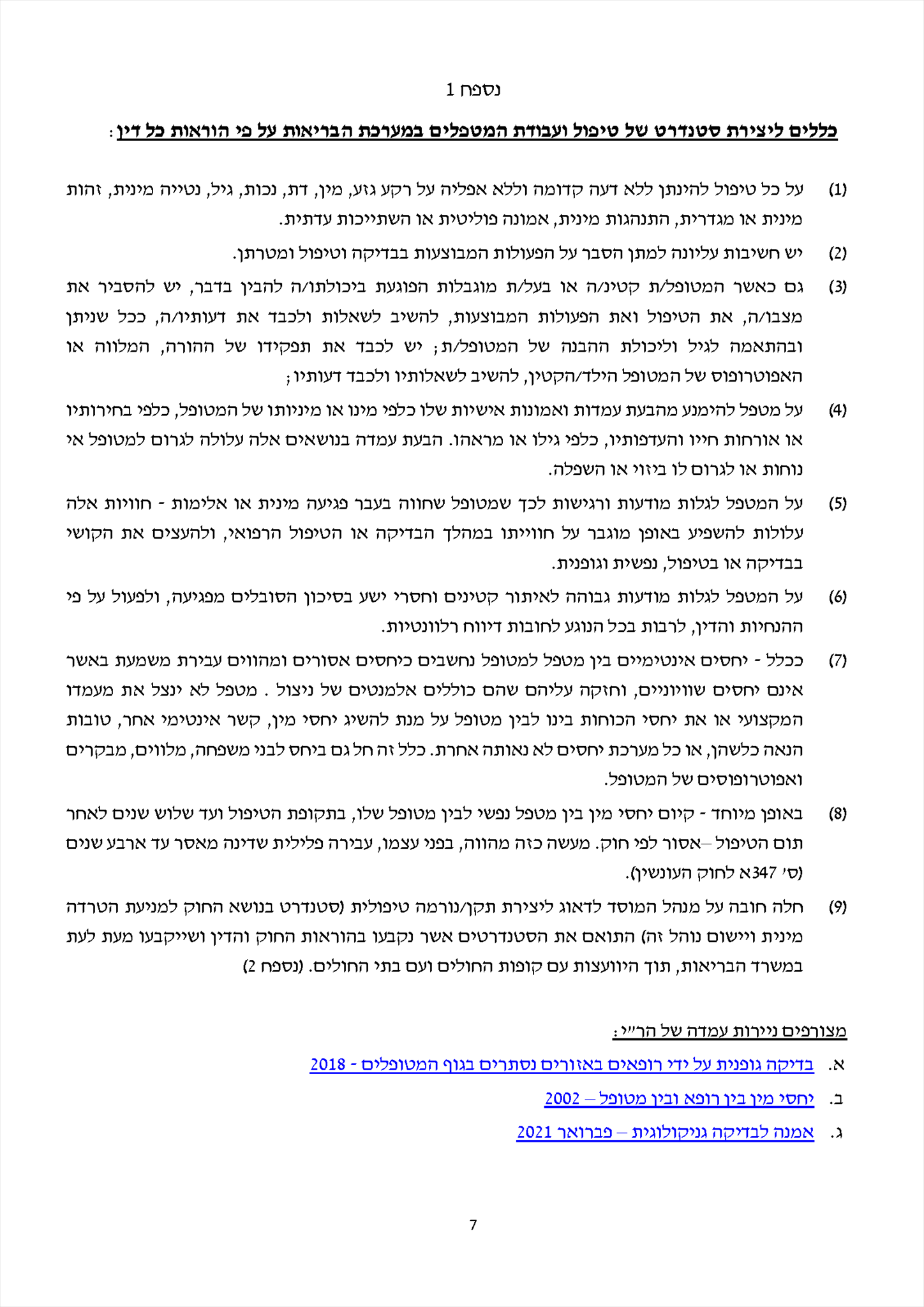 נספח 1

כללים ליצירת סטנדרט של טיפול ועבודת המטפלים במערכת הבריאות על פי הוראות כל דין:

(1) על כל טיפול להינתן ללא דעה קדומה וללא אפליה על רקע גזע, מין, דת, נכות, גיל, נטייה מינית, זהות מינית או מגדרית, התנהגות מינית, אמונה פוליטית או השתייכות עדתית.

(2) יש חשיבות עליונה למתן הסבר על הפעולות המבוצעות בבדיקה וטיפול ומטרתן.

(3) גם כאשר המטופל/ת קטינ/ה או בעל/ת מוגבלות הפוגעת ביכולתו/ה להבין בדבר, יש להסביר את מצבו/ה, את הטיפול ואת הפעולות המבוצעות, להשיב לשאלות ולכבד את דעותיו/ה, ככל שניתן ובהתאמה לגיל וליכולת ההבנה של המטופל/ת; יש לכבד את תפקידו של ההורה, המלווה או האפוטרופוס של המטופל הילד/הקטין, להשיב לשאלותיו ולכבד דעותיו;

(4) על מטפל להימנע מהבעת עמדות ואמונות אישיות שלו כלפי מינו או מיניותו של המטופל, כלפי בחירותיו או אורחות חייו והעדפותיו, כלפי גילו או מראהו. הבעת עמדה בנושאים אלה עלולה לגרום למטופל אי נוחות או לגרום לו ביזוי או השפלה.

(5) על המטפל לגלות מודעות ורגישות לכך שמטופל שחווה בעבר פגיעה מינית או אלימות - חוויות אלה עלולות להשפיע באופן מוגבר על חווייתו במהלך הבדיקה או הטיפול הרפואי, ולהעצים את הקושי בבדיקה או בטיפול, נפשית וגופנית.

(6) על המטפל לגלות מודעות גבוהה לאיתור קטינים וחסרי ישע בסיכון הסובלים מפגיעה, ולפעול על פי ההנחיות והדין, לרבות בכל הנוגע לחובות דיווח רלוונטיות.

(7) ככלל - יחסים אינטימיים בין מטפל למטופל נחשבים כיחסים אסורים ומהווים עבירת משמעת באשר אינם יחסים שוויוניים, וחזקה עליהם שהם כוללים אלמנטים של ניצול . מטפל לא ינצל את מעמדו המקצועי או את יחסי הכוחות בינו לבין מטופל על מנת להשיג יחסי מין, קשר אינטימי אחר, טובות הנאה כלשהן, או כל מערכת יחסים לא נאותה אחרת. כלל זה חל גם ביחס לבני משפחה, מלווים, מבקרים ואפוטרופוסים של המטופל.

(8) באופן מיוחד - קיום יחסי מין בין מטפל נפשי לבין מטופל שלו, בתקופת הטיפול ועד שלוש שנים לאחר תום הטיפול –אסור לפי חוק. מעשה כזה מהווה, בפני עצמו, עבירה פלילית שדינה מאסר עד ארבע שנים (ס' 347א לחוק העונשין).

(9) חלה חובה על מנהל המוסד לדאוג ליצירת תקן/נורמה טיפולית (סטנדרט בנושא החוק למניעת הטרדה מינית ויישום נוהל זה) התואם את הסטנדרטים אשר נקבעו בהוראות החוק והדין ושייקבעו מעת לעת במשרד הבריאות, תוך היוועצות עם קופות החולים ועם בתי החולים. (נספח 2)

מצורפים ניירות עמדה של הר"י:

א. בדיקה גופנית על ידי רופאים באזורים נסתרים בגוף המטופלים - 2018

ב. יחסי מין בין רופא ובין מטופל – 2002

ג. אמנה לבדיקה גניקולוגית – פברואר 2021

7